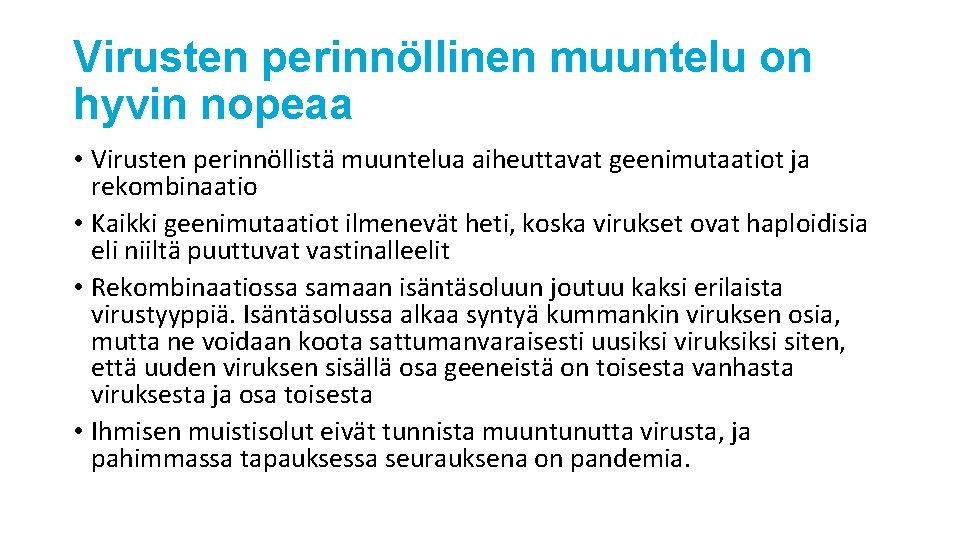 Virusten perinnöllinen muuntelu on hyvin nopeaa

• Virusten perinnöllistä muuntelua aiheuttavat geenimutaatiot ja rekombinaatio
• Kaikki geenimutaatiot ilmenevät heti, koska virukset ovat haploidisia eli niiltä puuttuvat vastinalleelit
• Rekombinaatiossa samaan isäntäsoluun joutuu kaksi erilaista virustyyppiä. Isäntäsolussa alkaa syntyä kummankin viruksen osia, mutta ne voidaan koota sattumanvaraisesti uusiksi viruksiksi siten, että uuden viruksen sisällä osa geeneistä on toisesta vanhasta viruksesta ja osa toisesta
• Ihmisen muistisolut eivät tunnista muuntunutta virusta, ja pahimmassa tapauksessa seurauksena on pandemia.